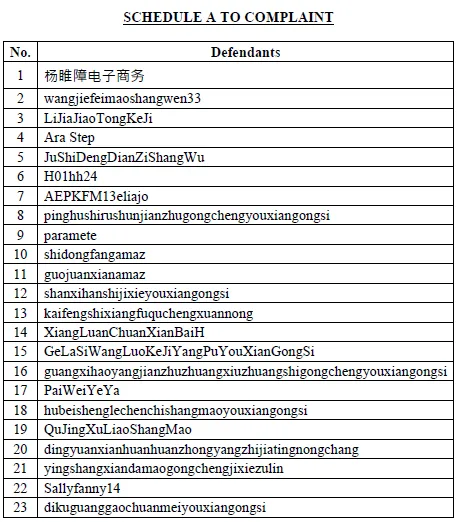 SCHEDULE A TO COMPLAINT

| No. | Defendants |
|---|---|
| 1 | 杨睢障电子商务 |
| 2 | wangjiefeimaoshangwen33 |
| 3 | LiJiaJiaoTongKeJi |
| 4 | Ara Step |
| 5 | JuShiDengDianZiShangWu |
| 6 | H01hh24 |
| 7 | AEPKFM13eliajo |
| 8 | pinghushirushunjianzhugongchengyouxiangongsi |
| 9 | paramete |
| 10 | shidongfangamaz |
| 11 | guojuanxianamaz |
| 12 | shanxihanshijixieyouxiangongsi |
| 13 | kaifengshixiangfuquchengxuannong |
| 14 | XiangLuanChuanXianBaiH |
| 15 | GeLaSiWangLuoKeJiYangPuYouXianGongSi |
| 16 | guangxihaoyangjianzhuzhuangxiuzhuangshigongchengyouxiangongsi |
| 17 | PaiWeiYeYa |
| 18 | hubeishenglechenchishangmaoyouxiangongsi |
| 19 | QuJingXuLiaoShangMao |
| 20 | dingyuanxianhuanhuanzhongyangzhijiatingnongchang |
| 21 | yingshangxiandamaogongchengjixiezulin |
| 22 | Sallyfanny14 |
| 23 | dikuguanggaochuanmeiyouxiangongsi |